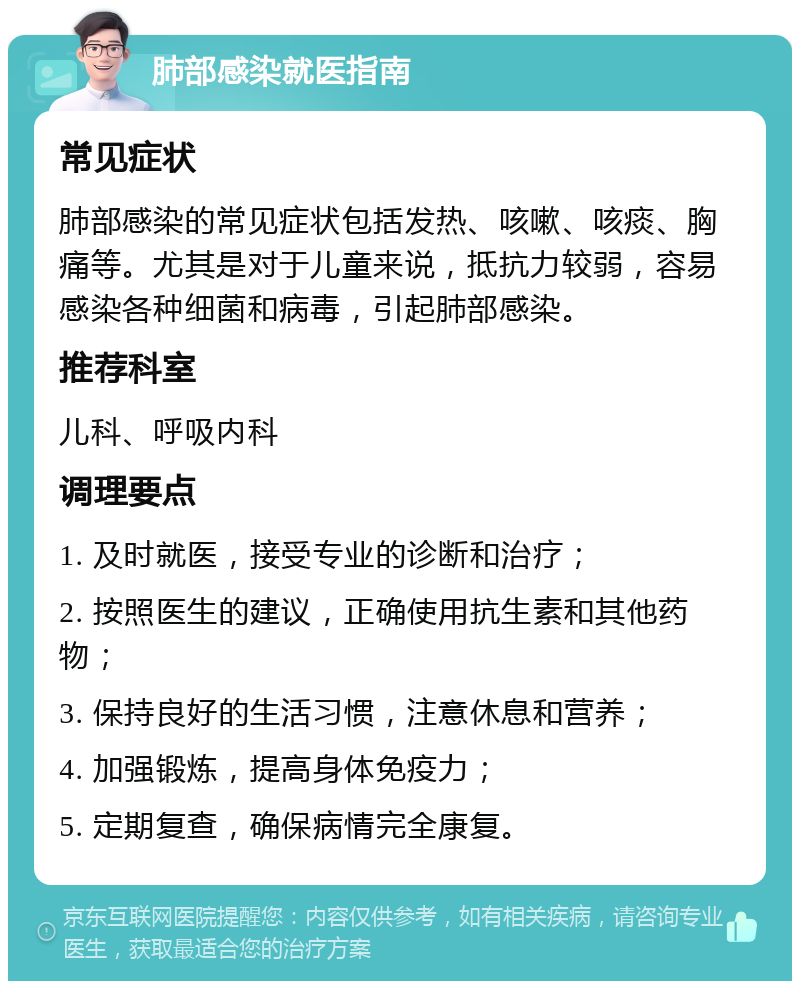 肺部感染就医指南

常见症状

肺部感染的常见症状包括发热、咳嗽、咳痰、胸痛等。尤其是对于儿童来说，抵抗力较弱，容易感染各种细菌和病毒，引起肺部感染。

推荐科室

儿科、呼吸内科

调理要点

1. 及时就医，接受专业的诊断和治疗；

2. 按照医生的建议，正确使用抗生素和其他药物；

3. 保持良好的生活习惯，注意休息和营养；

4. 加强锻炼，提高身体免疫力；

5. 定期复查，确保病情完全康复。

京东互联网医院提醒您：内容仅供参考，如有相关疾病，请咨询专业医生，获取最适合您的治疗方案